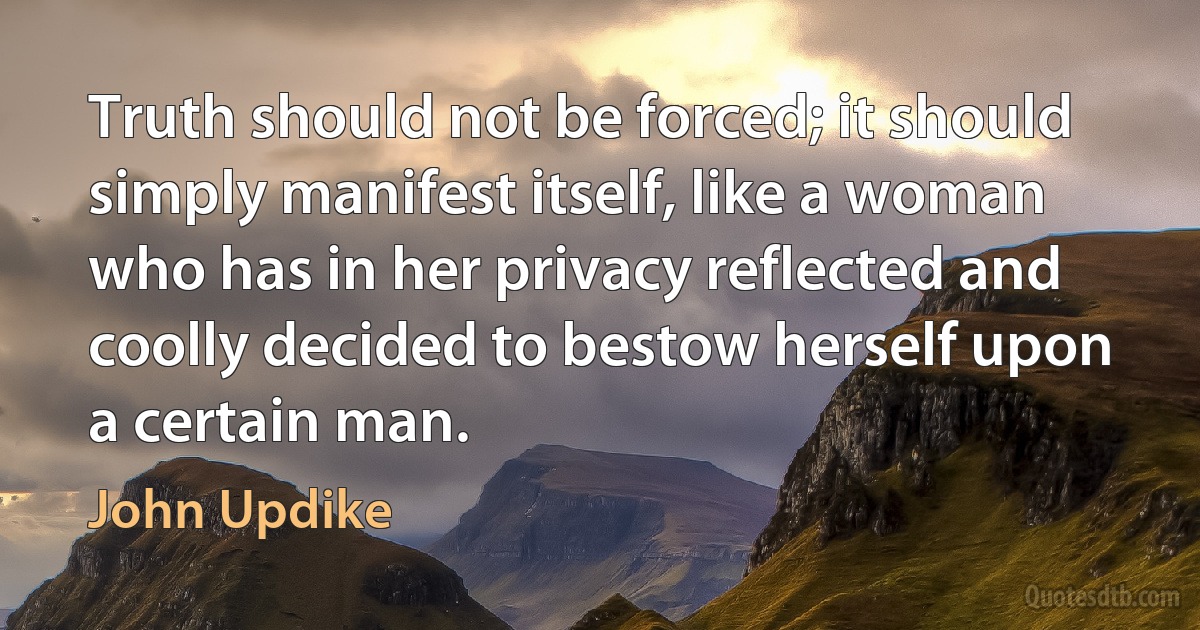 Truth should not be forced; it should simply manifest itself, like a woman who has in her privacy reflected and coolly decided to bestow herself upon a certain man.

John Updike

Quotesdtb.com